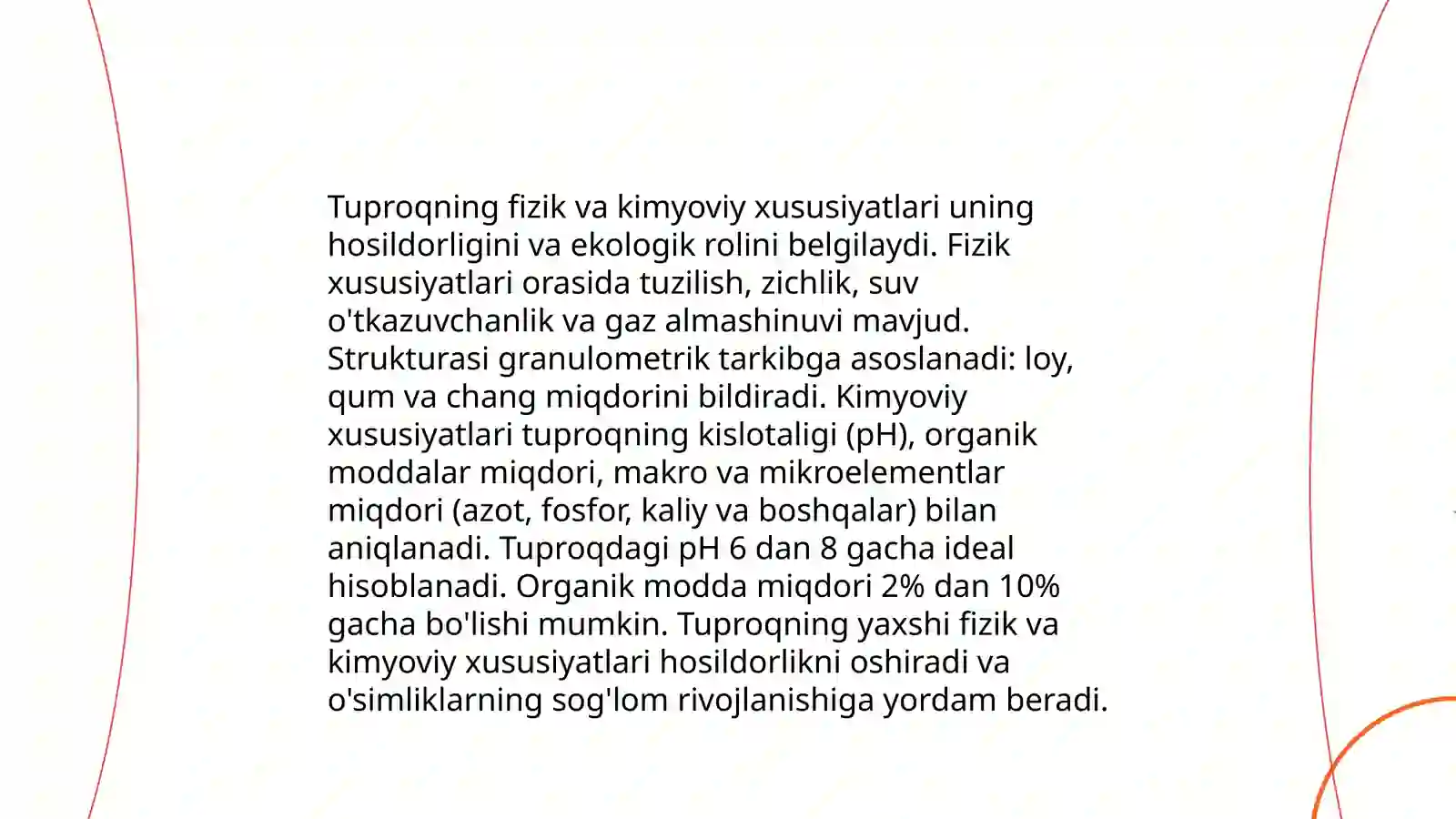 Tuproqning fizik va kimyoviy xususiyatlari uning hosildorligini va ekologik rolini belgilaydi. Fizik xususiyatlari orasida tuzilish, zichlik, suv o'tkazuvchanlik va gaz almashinuvi mavjud. Strukturasi granulometrik tarkibga asoslanadi: loy, qum va chang miqdorini bildiradi. Kimyoviy xususiyatlari tuproqning kislotaligi (pH), organik moddalar miqdori, makro va mikroelementlar miqdori (azot, fosfor, kaliy va boshqalar) bilan aniqlanadi. Tuproqdagi pH 6 dan 8 gacha ideal hisoblanadi. Organik modda miqdori 2% dan 10% gacha bo'lishi mumkin. Tuproqning yaxshi fizik va kimyoviy xususiyatlari hosildorlikni oshiradi va o'simliklarning sog'lom rivojlanishiga yordam beradi.